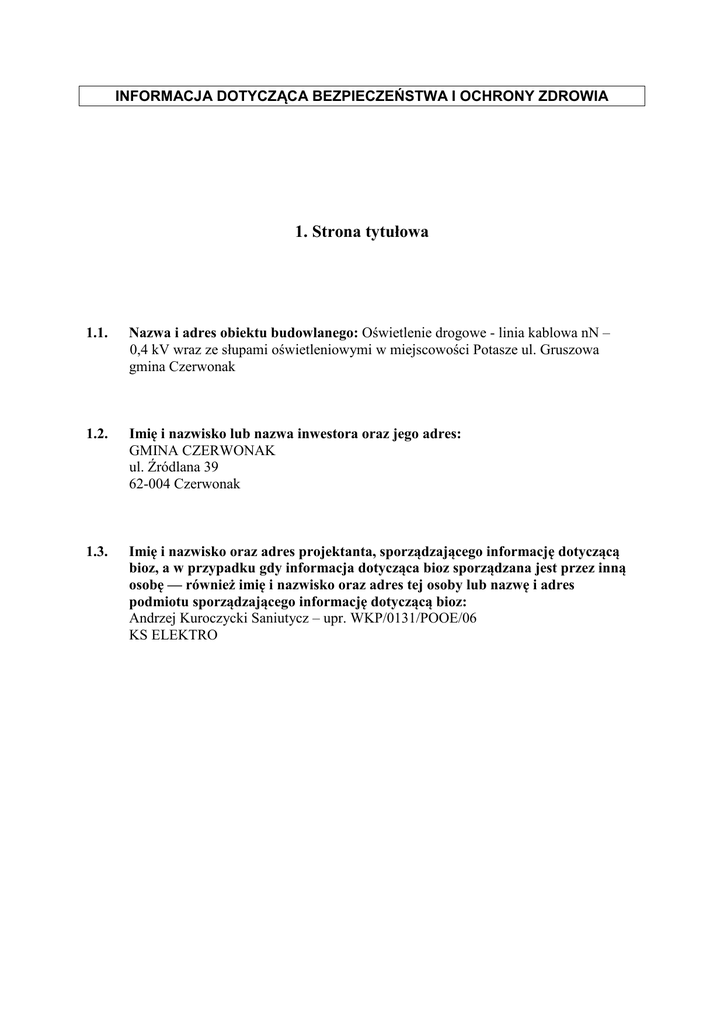 INFORMACJA DOTYCZĄCA BEZPIECZEŃSTWA I OCHRONY ZDROWIA

1. Strona tytułowa

1.1. Nazwa i adres obiektu budowlanego: Oświetlenie drogowe - linia kablowa nN – 0,4 kV wraz ze słupami oświetleniowymi w miejscowości Potasze ul. Gruszowa gmina Czerwonak

1.2. Imię i nazwisko lub nazwa inwestora oraz jego adres:
GMINA CZERWONAK
ul. Źródlana 39
62-004 Czerwonak

1.3. Imię i nazwisko oraz adres projektanta, sporządzającego informację dotyczącą bioz, a w przypadku gdy informacja dotycząca bioz sporządzana jest przez inną osobę — również imię i nazwisko oraz adres tej osoby lub nazwę i adres podmiotu sporządzającego informację dotyczącą bioz:
Andrzej Kuroczycki Saniutycz – upr. WKP/0131/POOE/06
KS ELEKTRO